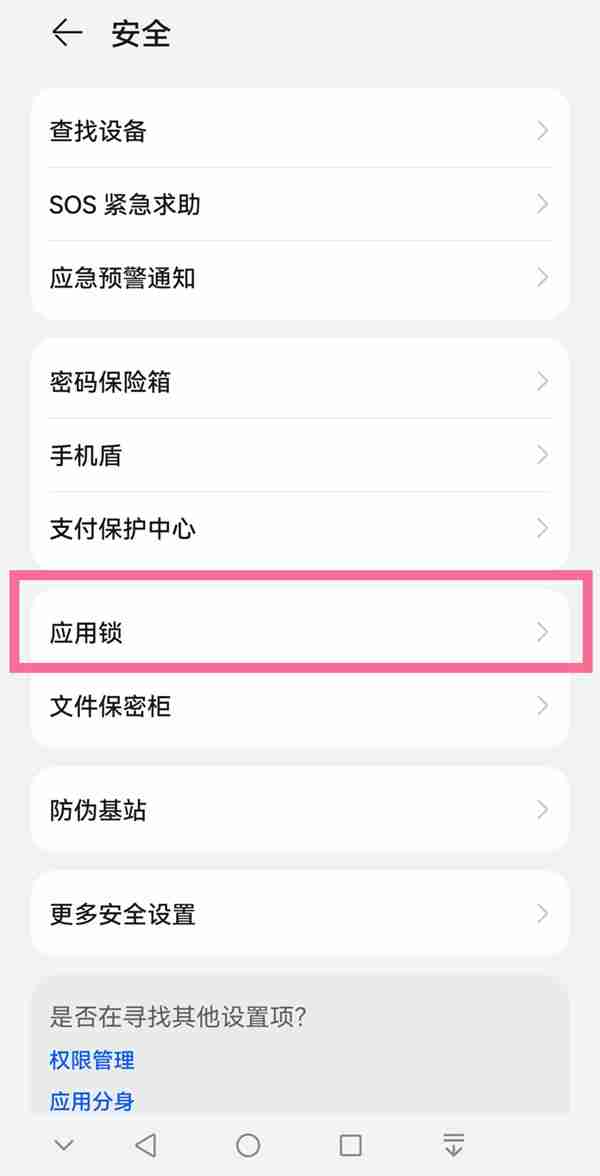 安全

查找设备

SOS 紧急求助

应急预警通知

密码保险箱

手机盾

支付保护中心

应用锁

文件保密柜

防伪基站

更多安全设置

是否在寻找其他设置项?

权限管理

应用分身